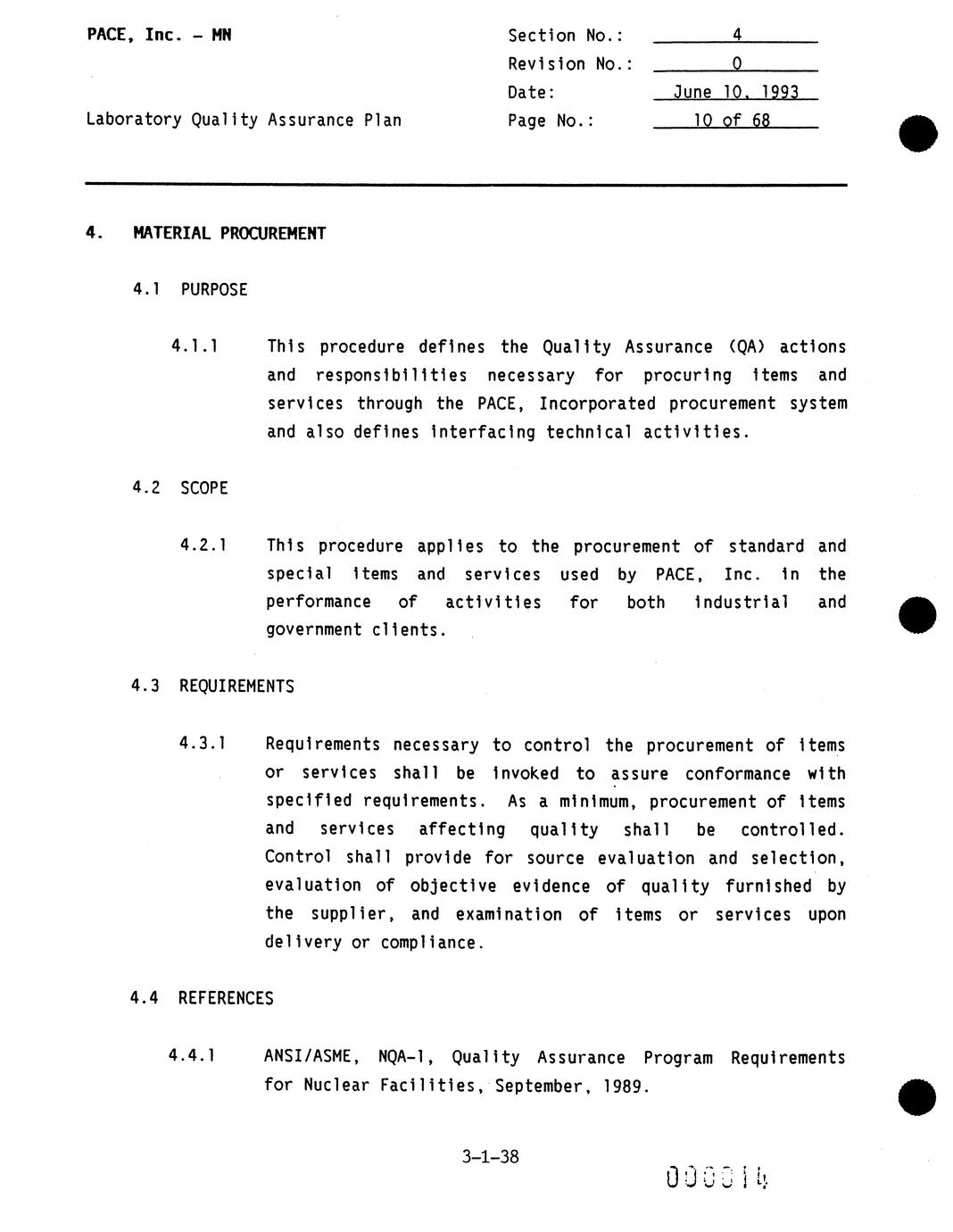 PACE, Inc. - MN

Laboratory Quality Assurance Plan

Section No.: 4
Revision No.: 0
Date: June 10, 1993
Page No.: 10 of 68

4. MATERIAL PROCUREMENT

4.1 PURPOSE

4.1.1 This procedure defines the Quality Assurance (QA) actions and responsibilities necessary for procuring items and services through the PACE, Incorporated procurement system and also defines interfacing technical activities.

4.2 SCOPE

4.2.1 This procedure applies to the procurement of standard and special items and services used by PACE, Inc. in the performance of activities for both industrial and government clients.

4.3 REQUIREMENTS

4.3.1 Requirements necessary to control the procurement of items or services shall be invoked to assure conformance with specified requirements. As a minimum, procurement of items and services affecting quality shall be controlled. Control shall provide for source evaluation and selection, evaluation of objective evidence of quality furnished by the supplier, and examination of items or services upon delivery or compliance.

4.4 REFERENCES

4.4.1 ANSI/ASME, NQA-1, Quality Assurance Program Requirements for Nuclear Facilities, September, 1989.

3-1-38

000014